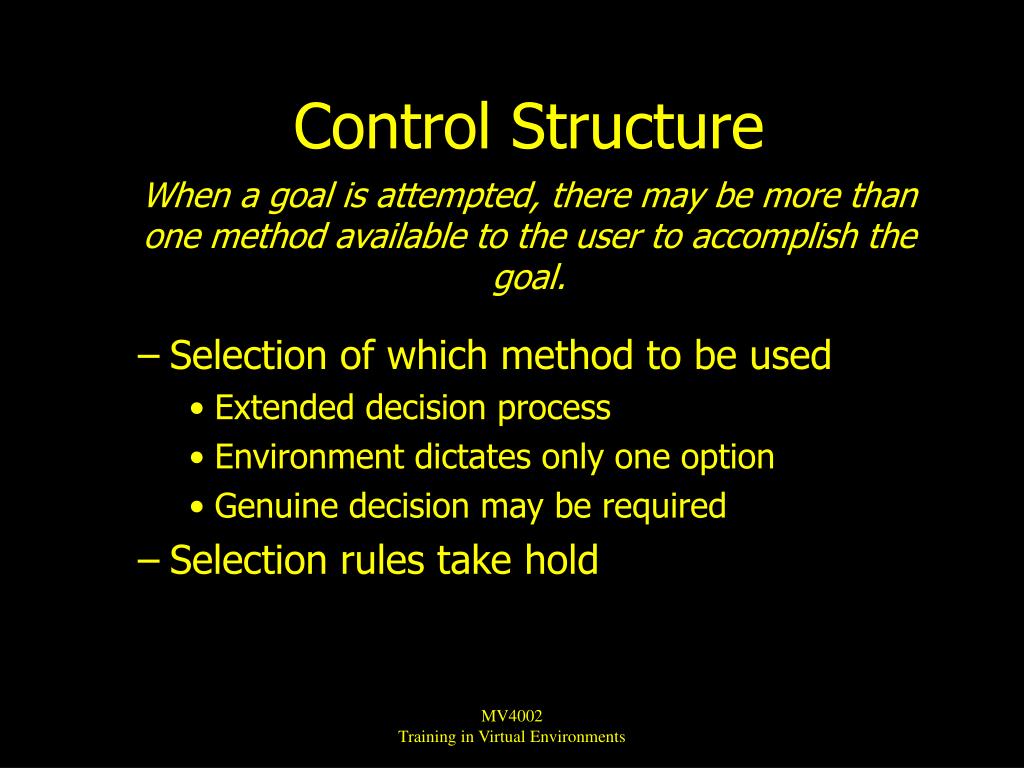 Control Structure

When a goal is attempted, there may be more than one method available to the user to accomplish the goal.

– Selection of which method to be used
• Extended decision process
• Environment dictates only one option
• Genuine decision may be required
– Selection rules take hold

MV4002
Training in Virtual Environments